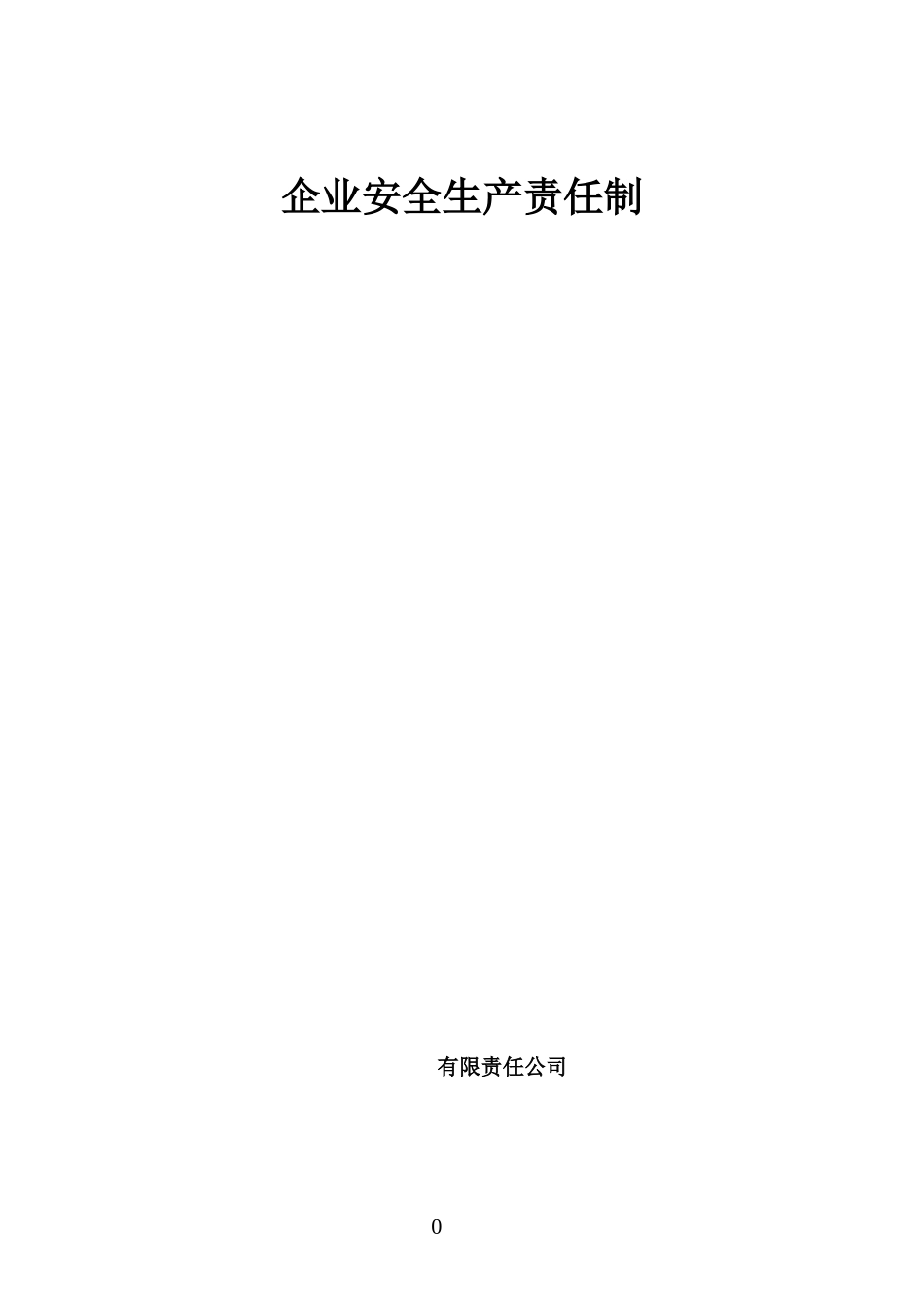 企业安全生产责任制

有限责任公司

0